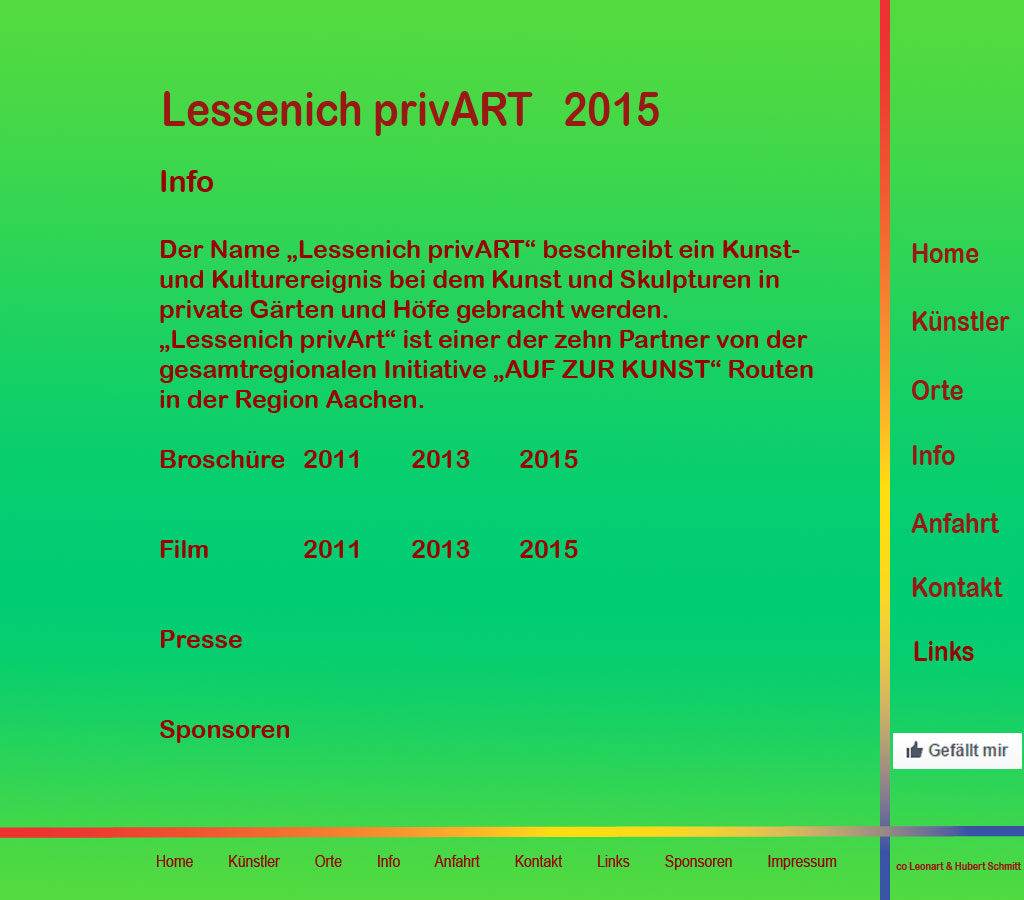 Lessenich privART 2015

Info

Der Name „Lessenich privART“ beschreibt ein Kunst- und Kulturereignis bei dem Kunst und Skulpturen in private Gärten und Höfe gebracht werden. „Lessenich privArt“ ist einer der zehn Partner von der gesamtregionalen Initiative „AUF ZUR KUNST“ Routen in der Region Aachen.

Broschüre 2011 2013 2015

Film 2011 2013 2015

Presse

Sponsoren

Home
Künstler
Orte
Info
Anfahrt
Kontakt
Links

Gefällt mir

Home Künstler Orte Info Anfahrt Kontakt Links Sponsoren Impressum

co Leonart & Hubert Schmitt